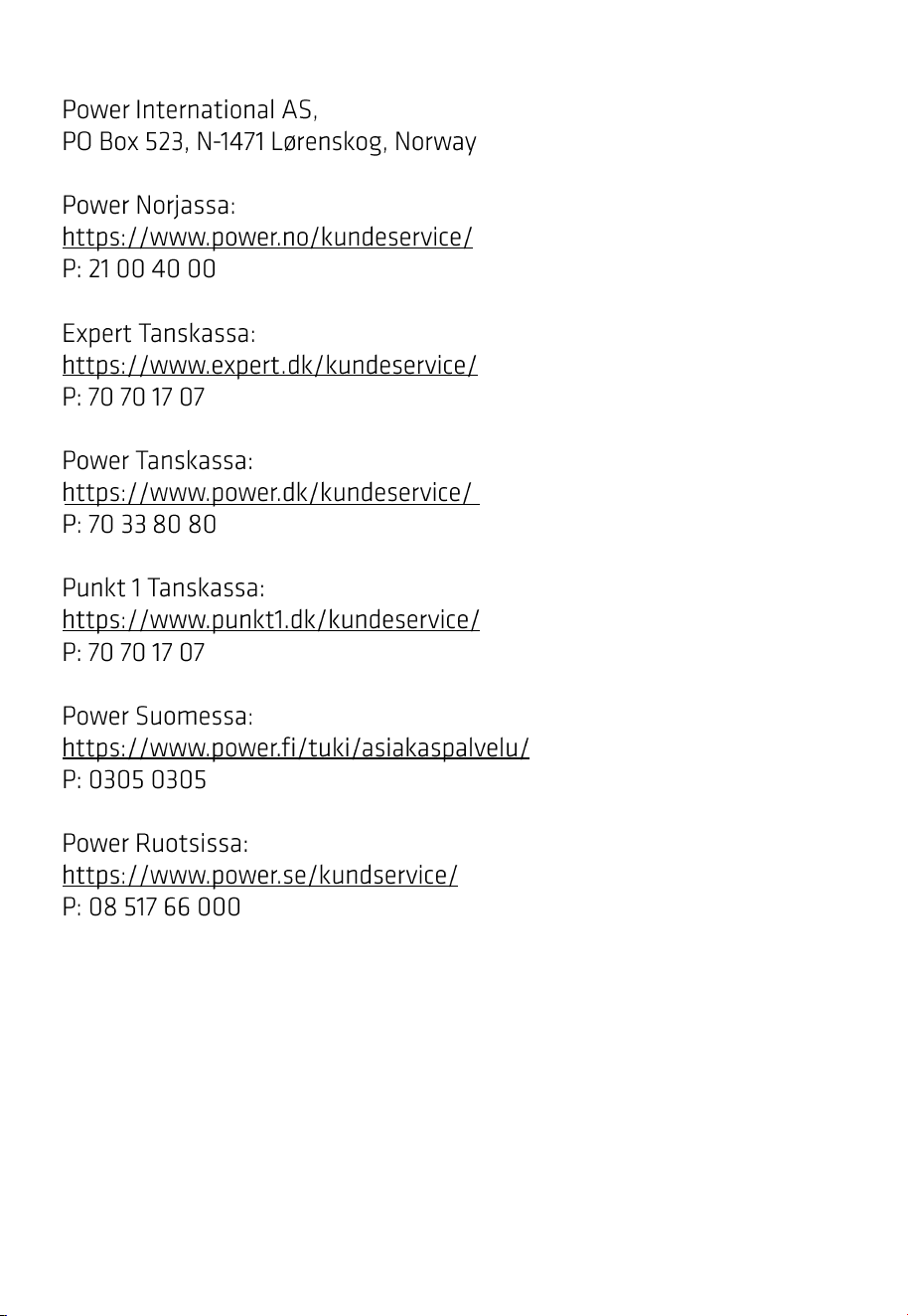 Power International AS,
PO Box 523, N-1471 Lørenskog, Norway

Power Norjassa:
https://www.power.no/kundeservice/
P: 21 00 40 00

Expert Tanskassa:
https://www.expert.dk/kundeservice/
P: 70 70 17 07

Power Tanskassa:
https://www.power.dk/kundeservice/
P: 70 33 80 80

Punkt 1 Tanskassa:
https://www.punkt1.dk/kundeservice/
P: 70 70 17 07

Power Suomessa:
https://www.power.fi/tuki/asiakaspalvelu/
P: 0305 0305

Power Ruotsissa:
https://www.power.se/kundservice/
P: 08 517 66 000